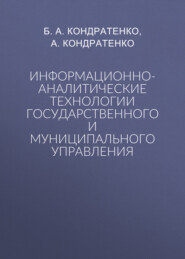 Б. А. КОНДРАТЕНКО,
А. КОНДРАТЕНКО

ИНФОРМАЦИОННО-АНАЛИТИЧЕСКИЕ ТЕХНОЛОГИИ ГОСУДАРСТВЕННОГО И МУНИЦИПАЛЬНОГО УПРАВЛЕНИЯ